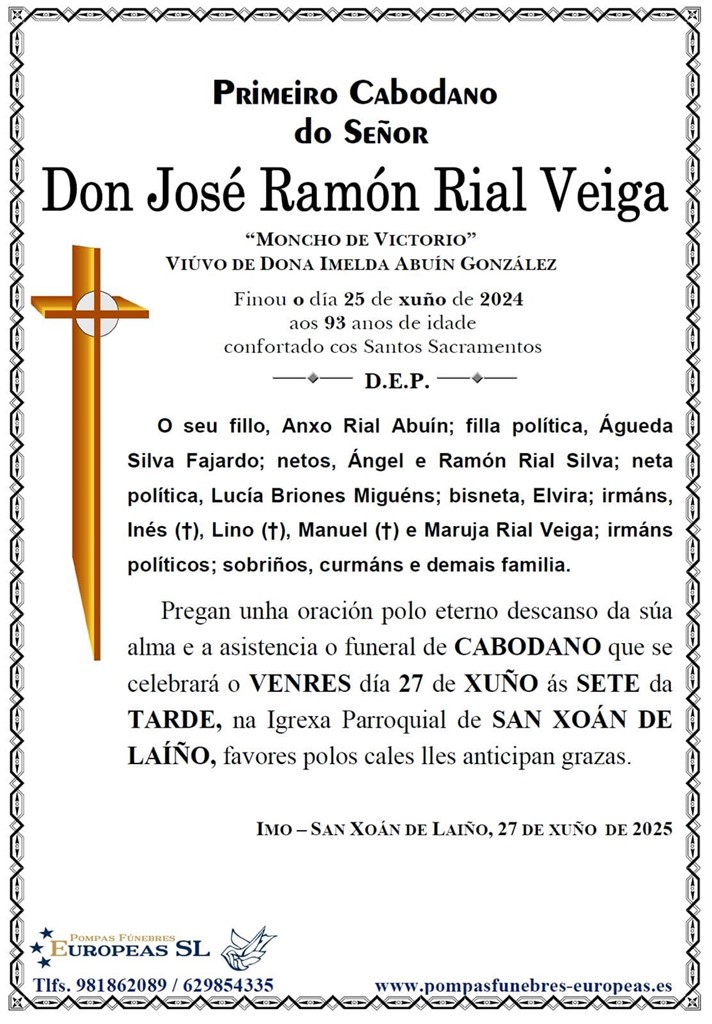 Primeiro Cabodano
do Señor
Don José Ramón Rial Veiga

"Moncho de Victorio"
Viúvo de Dona Imelda Abuín González

Finou o día 25 de xuño de 2024
aos 93 anos de idade
confortado cos Santos Sacramentos

D.E.P.

O seu fillo, Anxo Rial Abuín; filla política, Águeda Silva Fajardo; netos, Ángel e Ramón Rial Silva; neta política, Lucía Briones Miguéns; bisneta, Elvira; irmáns, Inés (†), Lino (†), Manuel (†) e Maruja Rial Veiga; irmáns políticos; sobriños, curmáns e demais familia.

Pregan unha oración polo eterno descanso da súa alma e a asistencia o funeral de CABODANO que se celebrará o VENRES día 27 de XUÑO ás SETE da TARDE, na Igrexa Parroquial de SAN XOÁN DE LAÍÑO, favores polos cales lles anticipan grazas.

Imo – San Xoán de Laiño, 27 de xuño de 2025

Pompas Fúnebres
Europeas SL

Tlfs. 981862089 / 629854335

www.pompasfunebres-europeas.es